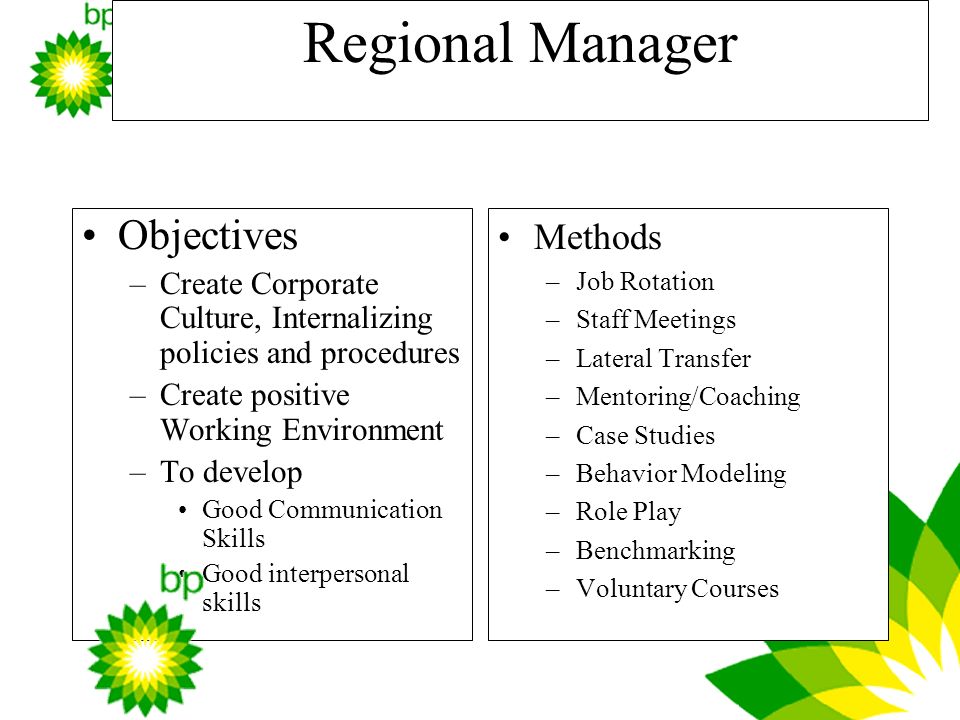 bp

Regional Manager

• Objectives
– Create Corporate Culture, Internalizing policies and procedures
– Create positive Working Environment
– To develop
• Good Communication Skills
• Good interpersonal skills

bp

• Methods
– Job Rotation
– Staff Meetings
– Lateral Transfer
– Mentoring/Coaching
– Case Studies
– Behavior Modeling
– Role Play
– Benchmarking
– Voluntary Courses